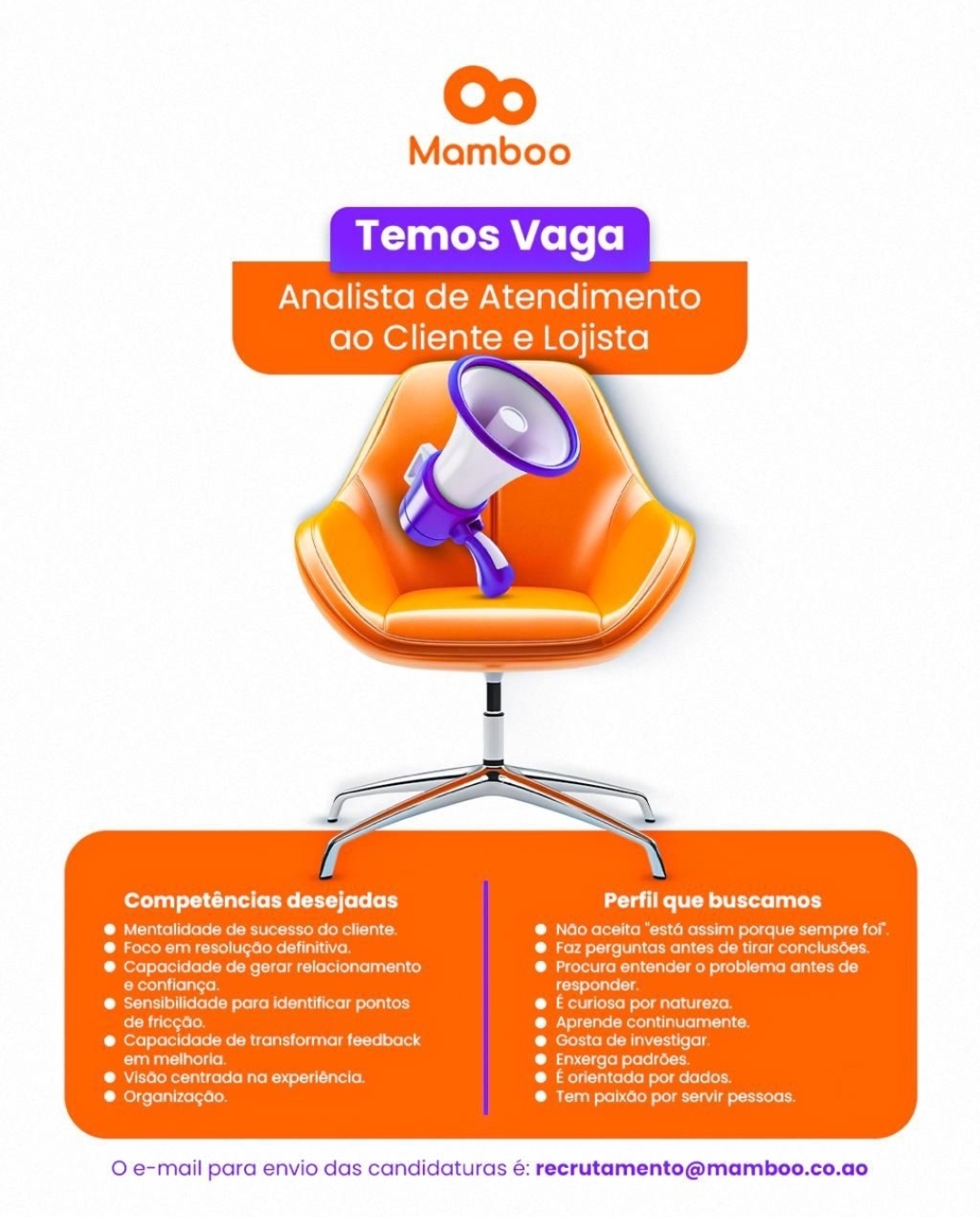 Mamboo

Temos Vaga

Analista de Atendimento ao Cliente e Lojista

Competências desejadas
- Mentalidade de sucesso do cliente.
- Foco em resolução definitiva.
- Capacidade de gerar relacionamento e confiança.
- Sensibilidade para identificar pontos de fricção.
- Capacidade de transformar feedback em melhoria.
- Visão centrada na experiência.
- Organização.

Perfil que buscamos
- Não aceita "está assim porque sempre foi".
- Faz perguntas antes de tirar conclusões.
- Procura entender o problema antes de responder.
- É curiosa por natureza.
- Aprende continuamente.
- Gosta de investigar.
- Enxerga padrões.
- É orientada por dados.
- Tem paixão por servir pessoas.

O e-mail para envio das candidaturas é: recrutamento@mamboo.co.ao